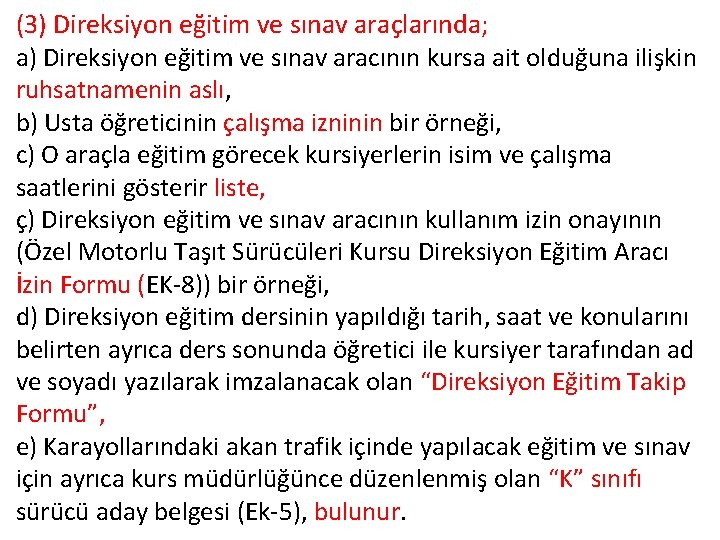 (3) Direksiyon eğitim ve sınav araçlarında;
a) Direksiyon eğitim ve sınav aracının kursa ait olduğuna ilişkin ruhsatnamenin aslı,
b) Usta öğreticinin çalışma izninin bir örneği,
c) O araçla eğitim görecek kursiyerlerin isim ve çalışma saatlerini gösterir liste,
ç) Direksiyon eğitim ve sınav aracının kullanım izin onayının (Özel Motorlu Taşıt Sürücüleri Kursu Direksiyon Eğitim Aracı İzin Formu (EK-8)) bir örneği,
d) Direksiyon eğitim dersinin yapıldığı tarih, saat ve konularını belirten ayrıca ders sonunda öğretici ile kursiyer tarafından ad ve soyadı yazılarak imzalanacak olan “Direksiyon Eğitim Takip Formu”,
e) Karayollarındaki akan trafik içinde yapılacak eğitim ve sınav için ayrıca kurs müdürlüğünce düzenlenmiş olan “K” sınıfı sürücü aday belgesi (Ek-5), bulunur.